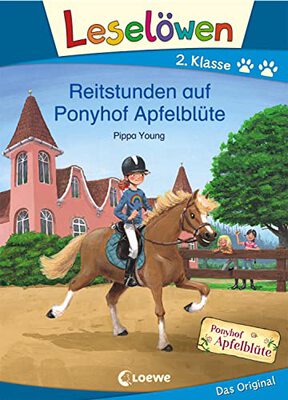 Leselöwen

2. Klasse

Reitstunden auf Ponyhof Apfelblüte

Pippa Young

Ponyhof Apfelblüte

Loewe

Das Original